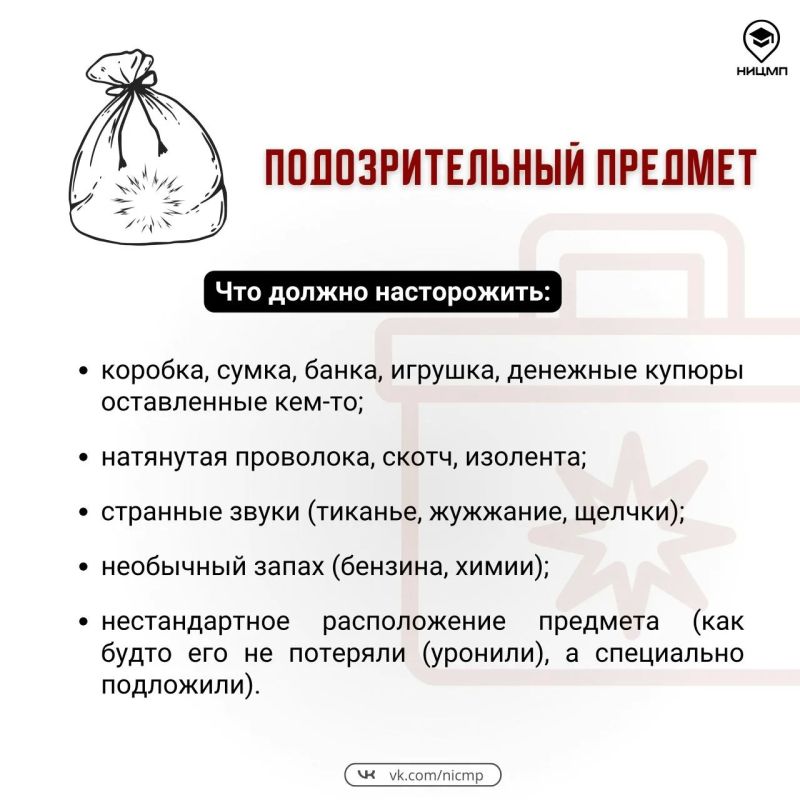 НИЦМП

ПОДОЗРИТЕЛЬНЫЙ ПРЕДМЕТ

Что должно насторожить:

• коробка, сумка, банка, игрушка, денежные купюры оставленные кем-то;

• натянутая проволока, скотч, изолента;

• странные звуки (тиканье, жужжание, щелчки);

• необычный запах (бензина, химии);

• нестандартное расположение предмета (как будто его не потеряли (уронили), а специально подложили).

vk.com/nicmp